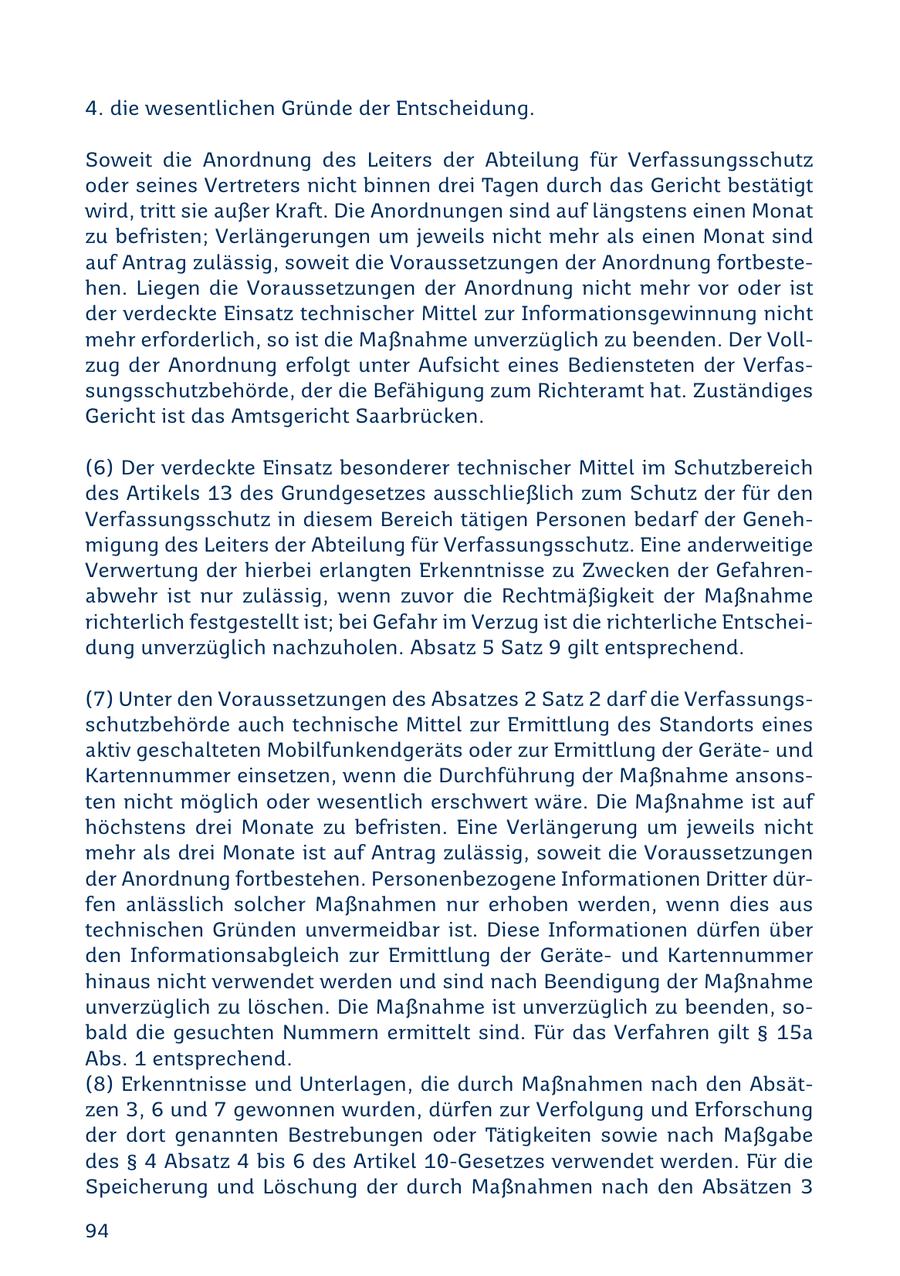 4. die wesentlichen Gründe der Entscheidung.

Soweit die Anordnung des Leiters der Abteilung für Verfassungsschutz oder seines Vertreters nicht binnen drei Tagen durch das Gericht bestätigt wird, tritt sie außer Kraft. Die Anordnungen sind auf längstens einen Monat zu befristen; Verlängerungen um jeweils nicht mehr als einen Monat sind auf Antrag zulässig, soweit die Voraussetzungen der Anordnung fortbestehen. Liegen die Voraussetzungen der Anordnung nicht mehr vor oder ist der verdeckte Einsatz technischer Mittel zur Informationsgewinnung nicht mehr erforderlich, so ist die Maßnahme unverzüglich zu beenden. Der Vollzug der Anordnung erfolgt unter Aufsicht eines Bediensteten der Verfassungsschutzbehörde, der die Befähigung zum Richteramt hat. Zuständiges Gericht ist das Amtsgericht Saarbrücken.

(6) Der verdeckte Einsatz besonderer technischer Mittel im Schutzbereich des Artikels 13 des Grundgesetzes ausschließlich zum Schutz der für den Verfassungsschutz in diesem Bereich tätigen Personen bedarf der Genehmigung des Leiters der Abteilung für Verfassungsschutz. Eine anderweitige Verwertung der hierbei erlangten Erkenntnisse zu Zwecken der Gefahrenabwehr ist nur zulässig, wenn zuvor die Rechtmäßigkeit der Maßnahme richterlich festgestellt ist; bei Gefahr im Verzug ist die richterliche Entscheidung unverzüglich nachzuholen. Absatz 5 Satz 9 gilt entsprechend.

(7) Unter den Voraussetzungen des Absatzes 2 Satz 2 darf die Verfassungsschutzbehörde auch technische Mittel zur Ermittlung des Standorts eines aktiv geschalteten Mobilfunkendgeräts oder zur Ermittlung der Geräte- und Kartennummer einsetzen, wenn die Durchführung der Maßnahme ansonsten nicht möglich oder wesentlich erschwert wäre. Die Maßnahme ist auf höchstens drei Monate zu befristen. Eine Verlängerung um jeweils nicht mehr als drei Monate ist auf Antrag zulässig, soweit die Voraussetzungen der Anordnung fortbestehen. Personenbezogene Informationen Dritter dürfen anlässlich solcher Maßnahmen nur erhoben werden, wenn dies aus technischen Gründen unvermeidbar ist. Diese Informationen dürfen über den Informationsabgleich zur Ermittlung der Geräte- und Kartennummer hinaus nicht verwendet werden und sind nach Beendigung der Maßnahme unverzüglich zu löschen. Die Maßnahme ist unverzüglich zu beenden, sobald die gesuchten Nummern ermittelt sind. Für das Verfahren gilt § 15a Abs. 1 entsprechend.
(8) Erkenntnisse und Unterlagen, die durch Maßnahmen nach den Absätzen 3, 6 und 7 gewonnen wurden, dürfen zur Verfolgung und Erforschung der dort genannten Bestrebungen oder Tätigkeiten sowie nach Maßgabe des § 4 Absatz 4 bis 6 des Artikel 10-Gesetzes verwendet werden. Für die Speicherung und Löschung der durch Maßnahmen nach den Absätzen 3

94